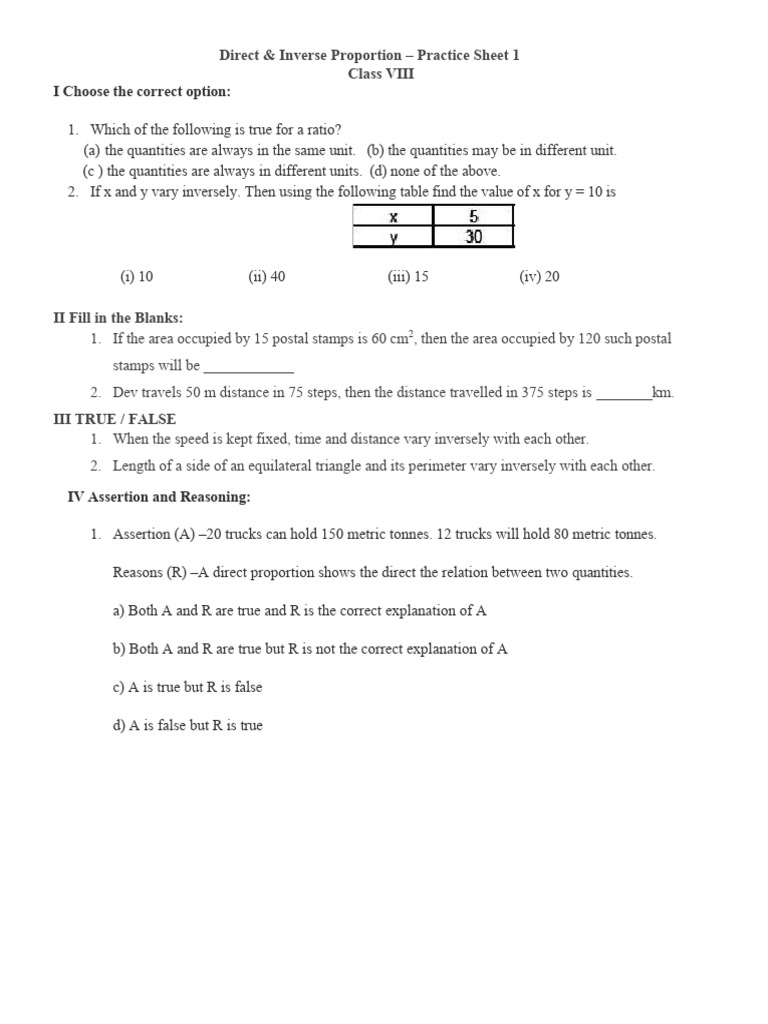 Direct & Inverse Proportion – Practice Sheet 1
Class VIII

I Choose the correct option:

1. Which of the following is true for a ratio?
(a) the quantities are always in the same unit. (b) the quantities may be in different unit.
(c ) the quantities are always in different units. (d) none of the above.
2. If x and y vary inversely. Then using the following table find the value of x for y = 10 is

| x | 5 |
|---|---|
| y | 30 |

(i) 10 (ii) 40 (iii) 15 (iv) 20

II Fill in the Blanks:
1. If the area occupied by 15 postal stamps is 60 $cm^2$, then the area occupied by 120 such postal stamps will be ____
2. Dev travels 50 m distance in 75 steps, then the distance travelled in 375 steps is ____km.

III TRUE / FALSE
1. When the speed is kept fixed, time and distance vary inversely with each other.
2. Length of a side of an equilateral triangle and its perimeter vary inversely with each other.

IV Assertion and Reasoning:

1. Assertion (A) –20 trucks can hold 150 metric tonnes. 12 trucks will hold 80 metric tonnes.

Reasons (R) –A direct proportion shows the direct the relation between two quantities.

a) Both A and R are true and R is the correct explanation of A

b) Both A and R are true but R is not the correct explanation of A

c) A is true but R is false

d) A is false but R is true